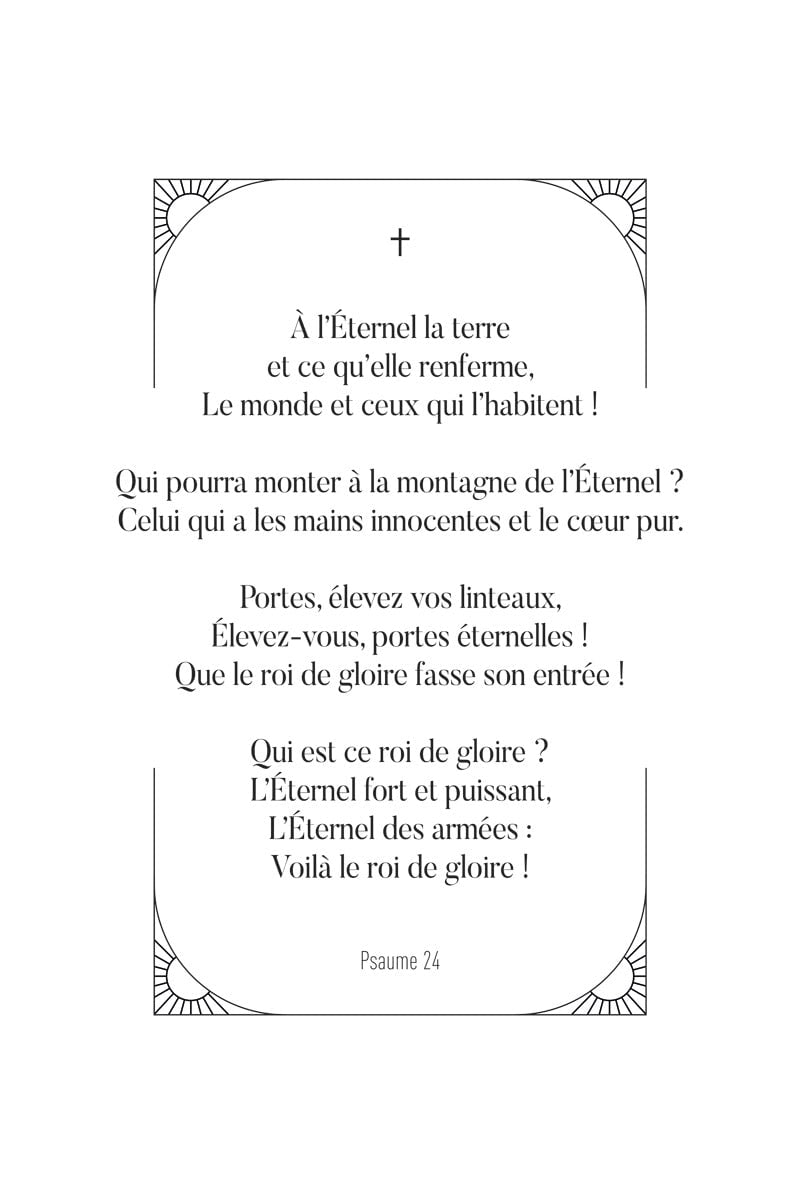 †

À l'Éternel la terre
et ce qu'elle renferme,
Le monde et ceux qui l'habitent !

Qui pourra monter à la montagne de l'Éternel ?
Celui qui a les mains innocentes et le cœur pur.

Portes, élevez vos linteaux,
Élevez-vous, portes éternelles !
Que le roi de gloire fasse son entrée !

Qui est ce roi de gloire ?
L'Éternel fort et puissant,
L'Éternel des armées :
Voilà le roi de gloire !

Psaume 24